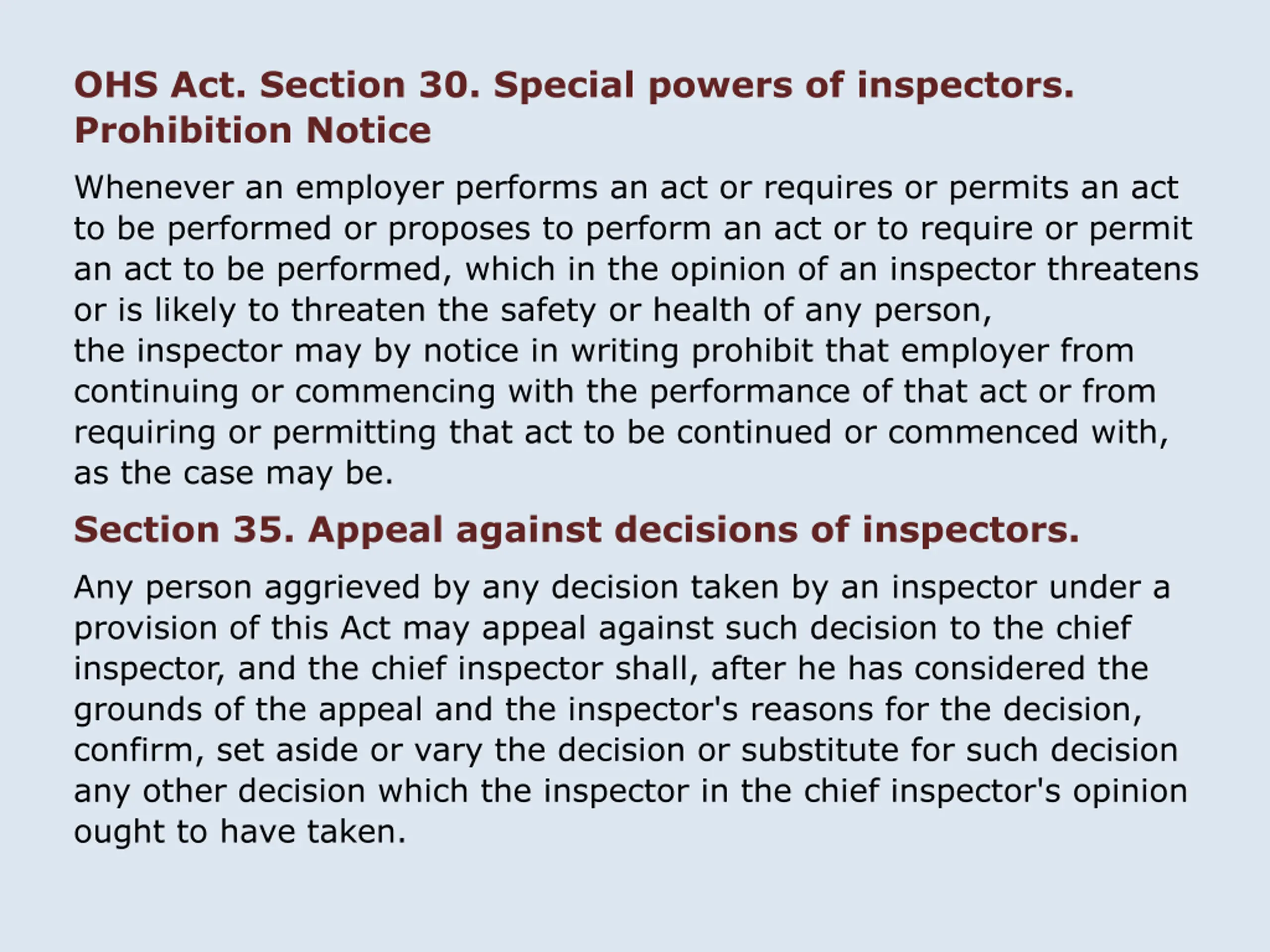 OHS Act. Section 30. Special powers of inspectors. Prohibition Notice

Whenever an employer performs an act or requires or permits an act to be performed or proposes to perform an act or to require or permit an act to be performed, which in the opinion of an inspector threatens or is likely to threaten the safety or health of any person,
the inspector may by notice in writing prohibit that employer from continuing or commencing with the performance of that act or from requiring or permitting that act to be continued or commenced with, as the case may be.

Section 35. Appeal against decisions of inspectors.

Any person aggrieved by any decision taken by an inspector under a provision of this Act may appeal against such decision to the chief inspector, and the chief inspector shall, after he has considered the grounds of the appeal and the inspector's reasons for the decision, confirm, set aside or vary the decision or substitute for such decision any other decision which the inspector in the chief inspector's opinion ought to have taken.